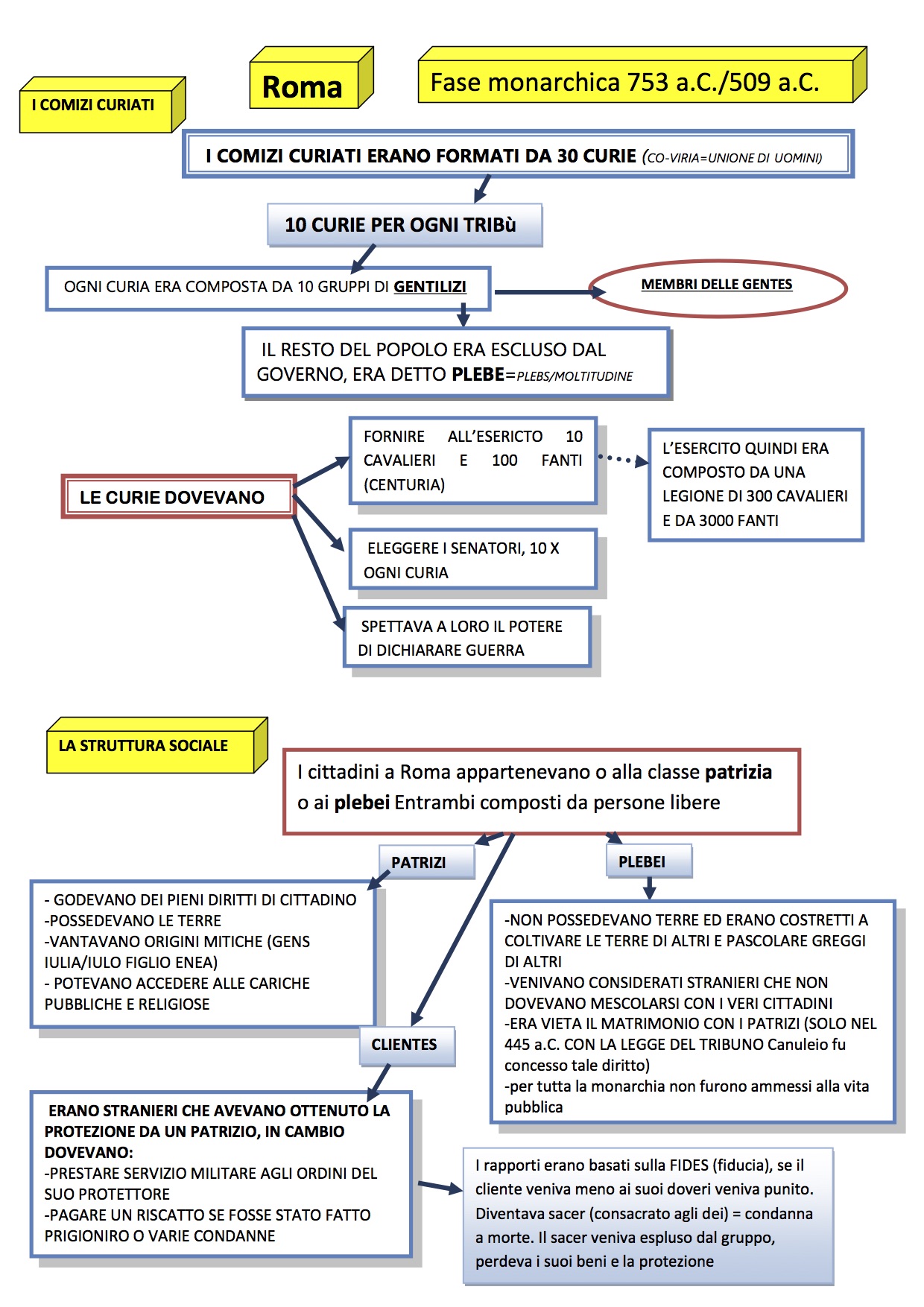 I COMIZI CURIATI

Roma

Fase monarchica 753 a.C./509 a.C.

I COMIZI CURIATI ERANO FORMATI DA 30 CURIE (CO-VIRIA=UNIONE DI UOMINI)

10 CURIE PER OGNI TRIBù

OGNI CURIA ERA COMPOSTA DA 10 GRUPPI DI GENTILIZI

MEMBRI DELLE GENTES

IL RESTO DEL POPOLO ERA ESCLUSO DAL GOVERNO, ERA DETTO PLEBE=PLEBS/MOLTITUDINE

LE CURIE DOVEVANO

FORNIRE ALL'ESERICTO 10 CAVALIERI E 100 FANTI (CENTURIA)

L'ESERCITO QUINDI ERA COMPOSTO DA UNA LEGIONE DI 300 CAVALIERI E DA 3000 FANTI

ELEGGERE I SENATORI, 10 X OGNI CURIA

SPETTAVA A LORO IL POTERE DI DICHIARARE GUERRA

LA STRUTTURA SOCIALE

I cittadini a Roma appartenevano o alla classe patrizia o ai plebei Entrambi composti da persone libere

PATRIZI

PLEBEI

- GODEVANO DEI PIENI DIRITTI DI CITTADINO
-POSSEDEVANO LE TERRE
-VANTAVANO ORIGINI MITICHE (GENS IULIA/IULO FIGLIO ENEA)
- POTEVANO ACCEDERE ALLE CARICHE PUBBLICHE E RELIGIOSE

-NON POSSEDEVANO TERRE ED ERANO COSTRETTI A COLTIVARE LE TERRE DI ALTRI E PASCOLARE GREGGI DI ALTRI
-VENIVANO CONSIDERATI STRANIERI CHE NON DOVEVANO MESCOLARSI CON I VERI CITTADINI
-ERA VIETA IL MATRIMONIO CON I PATRIZI (SOLO NEL 445 a.C. CON LA LEGGE DEL TRIBUNO Canuleio fu concesso tale diritto)
-per tutta la monarchia non furono ammessi alla vita pubblica

CLIENTES

ERANO STRANIERI CHE AVEVANO OTTENUTO LA PROTEZIONE DA UN PATRIZIO, IN CAMBIO DOVEVANO:
-PRESTARE SERVIZIO MILITARE AGLI ORDINI DEL SUO PROTETTORE
-PAGARE UN RISCATTO SE FOSSE STATO FATTO PRIGIONIRO O VARIE CONDANNE

I rapporti erano basati sulla FIDES (fiducia), se il cliente veniva meno ai suoi doveri veniva punito. Diventava sacer (consacrato agli dei) = condanna a morte. Il sacer veniva espluso dal gruppo, perdeva i suoi beni e la protezione